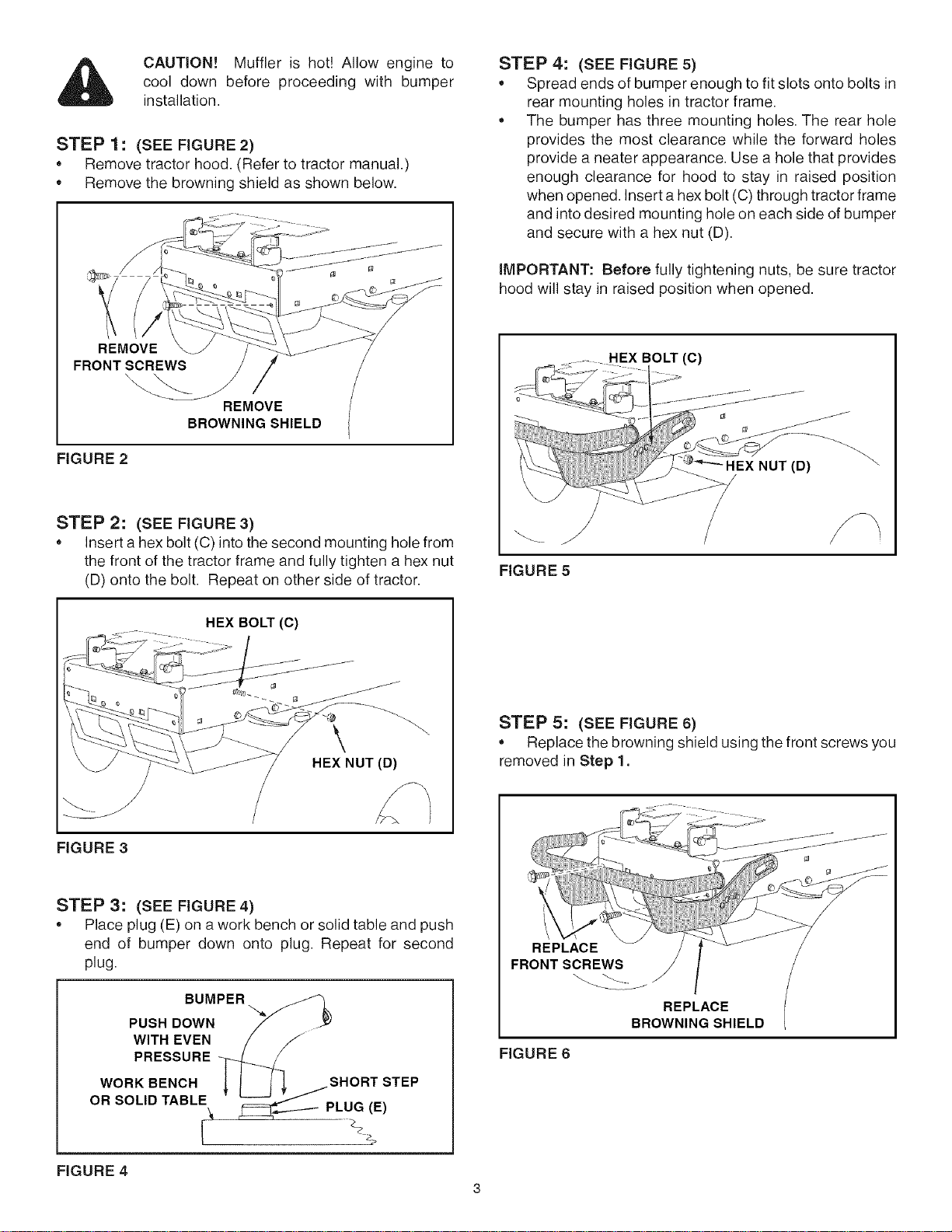 CAUTION! Muffler is hot! Allow engine to cool down before proceeding with bumper installation.

STEP 1: (SEE FIGURE 2)

• Remove tractor hood. (Refer to tractor manual.)
• Remove the browning shield as shown below.

REMOVE
FRONT SCREWS

REMOVE
BROWNING SHIELD

FIGURE 2

STEP 2: (SEE FIGURE 3)

• Insert a hex bolt (C) into the second mounting hole from the front of the tractor frame and fully tighten a hex nut (D) onto the bolt. Repeat on other side of tractor.

HEX BOLT (C)

HEX NUT (D)

FIGURE 3

STEP 3: (SEE FIGURE 4)

• Place plug (E) on a work bench or solid table and push end of bumper down onto plug. Repeat for second plug.

BUMPER
PUSH DOWN
WITH EVEN
PRESSURE
WORK BENCH
OR SOLID TABLE
SHORT STEP
PLUG (E)

FIGURE 4

STEP 4: (SEE FIGURE 5)

• Spread ends of bumper enough to fit slots onto bolts in rear mounting holes in tractor frame.
• The bumper has three mounting holes. The rear hole provides the most clearance while the forward holes provide a neater appearance. Use a hole that provides enough clearance for hood to stay in raised position when opened. Insert a hex bolt (C) through tractor frame and into desired mounting hole on each side of bumper and secure with a hex nut (D).

IMPORTANT: Before fully tightening nuts, be sure tractor hood will stay in raised position when opened.

HEX BOLT (C)

HEX NUT (D)

FIGURE 5

STEP 5: (SEE FIGURE 6)

• Replace the browning shield using the front screws you removed in Step 1.

REPLACE
FRONT SCREWS

REPLACE
BROWNING SHIELD

FIGURE 6

3